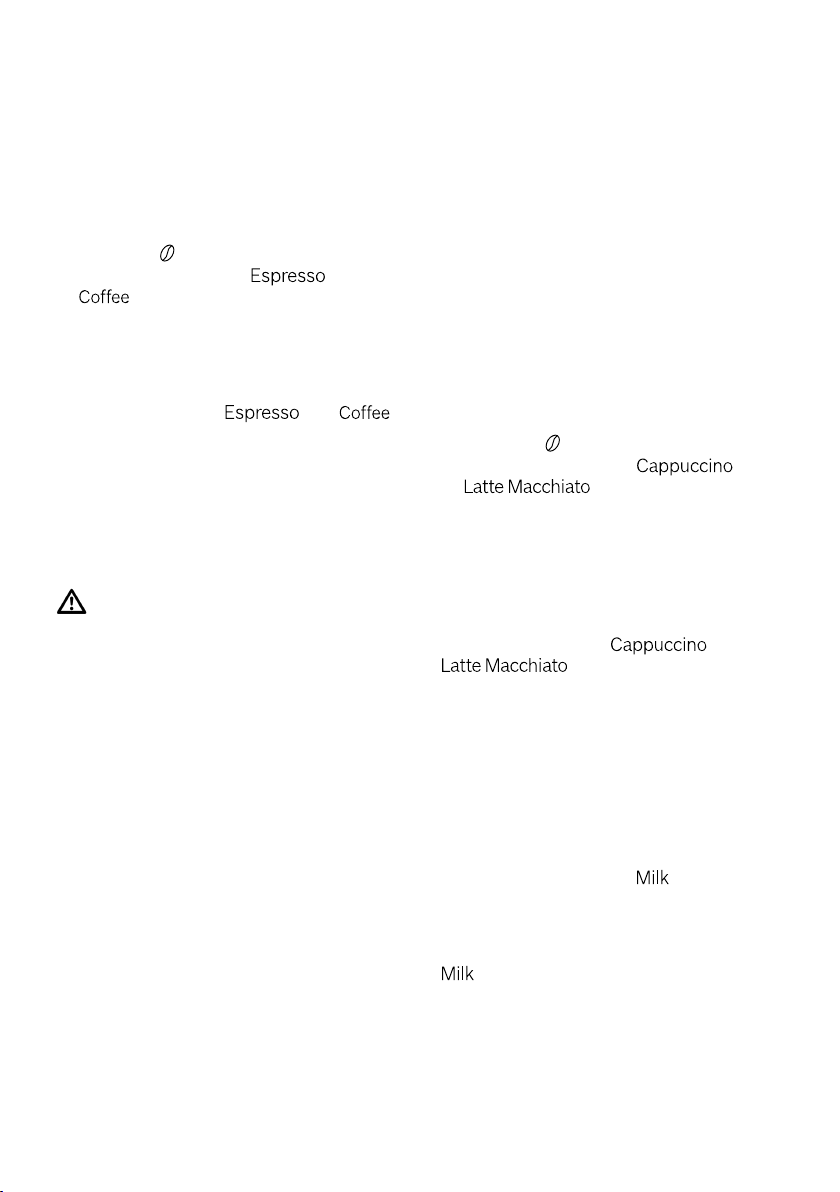 Espresso
Coffee

Espresso Coffee

Cappuccino
Latte Macchiato

Cappuccino
Latte Macchiato

Milk

Milk